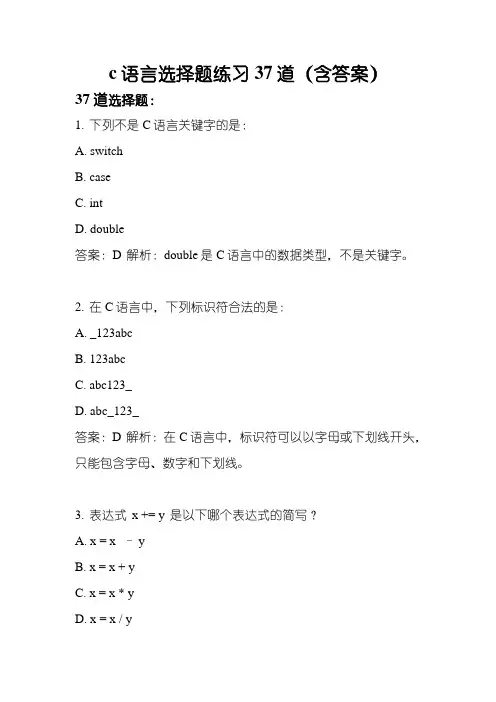 c 语言选择题练习 37 道（含答案）

37 道选择题：

1. 下列不是 C 语言关键字的是：

A. switch

B. case

C. int

D. double

答案：D 解析：double 是 C 语言中的数据类型，不是关键字。

2. 在 C 语言中，下列标识符合法的是：

A. _123abc

B. 123abc

C. abc123_

D. abc_123_

答案：D 解析：在 C 语言中，标识符可以以字母或下划线开头，只能包含字母、数字和下划线。

3. 表达式 x += y 是以下哪个表达式的简写？

A. x = x － y

B. x = x + y

C. x = x * y

D. x = x / y